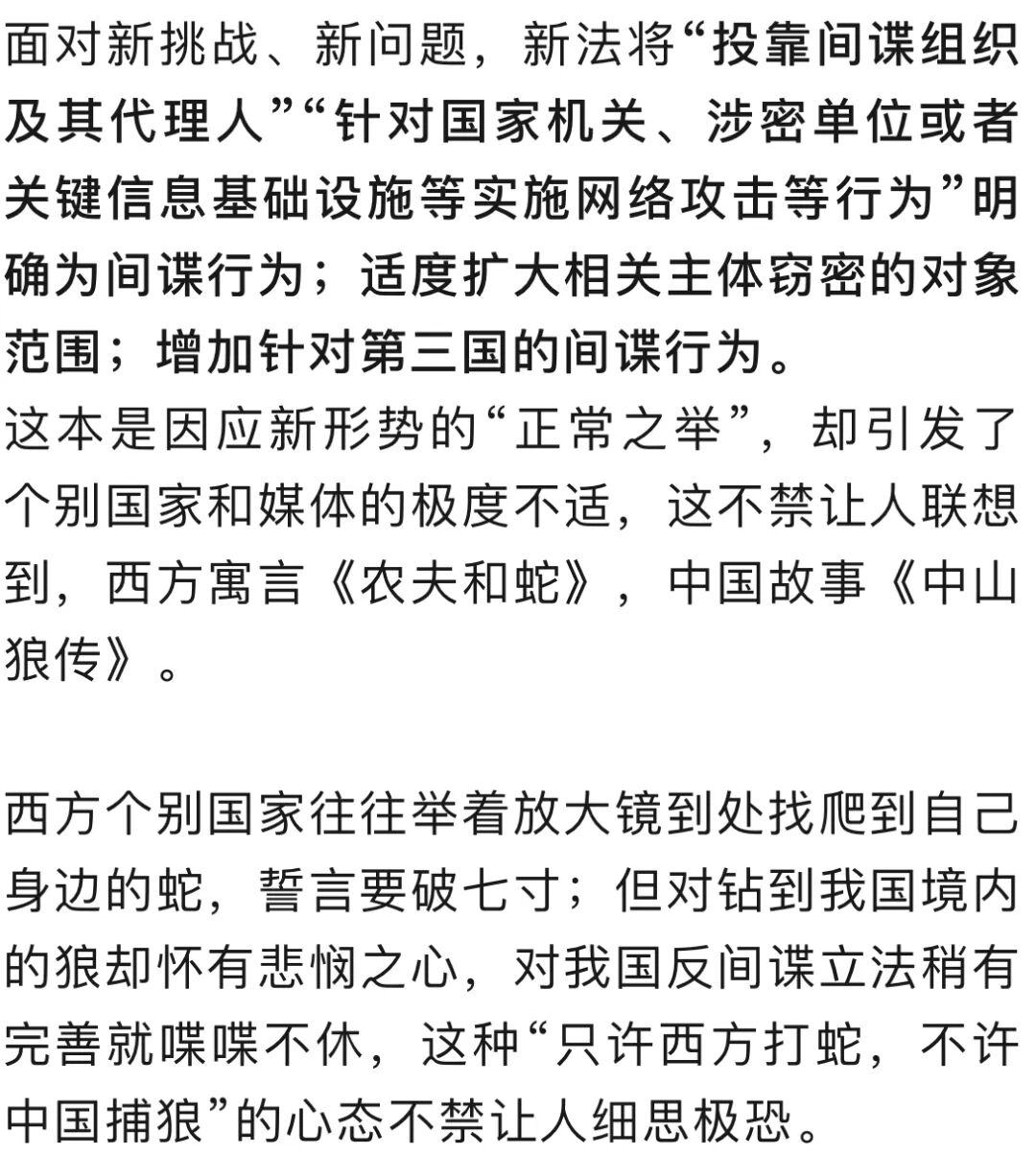 面对新挑战、新问题，新法将“投靠间谍组织及其代理人”“针对国家机关、涉密单位或者关键信息基础设施等实施网络攻击等行为”明确为间谍行为；适度扩大相关主体窃密的对象范围；增加针对第三国的间谍行为。
这本是因应新形势的“正常之举”，却引发了个别国家和媒体的极度不适，这不禁让人联想到，西方寓言《农夫和蛇》，中国故事《中山狼传》。

西方个别国家往往举着放大镜到处找爬到自己身边的蛇，誓言要破七寸；但对钻到我国境内的狼却怀有悲悯之心，对我国反间谍立法稍有完善就喋喋不休，这种“只许西方打蛇，不许中国捕狼”的心态不禁让人细思极恐。